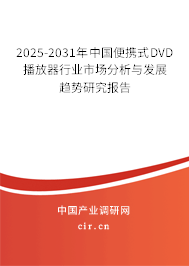 2025-2031年中国便携式DVD播放器行业市场分析与发展趋势研究报告

中国产业调研网

cir.cn